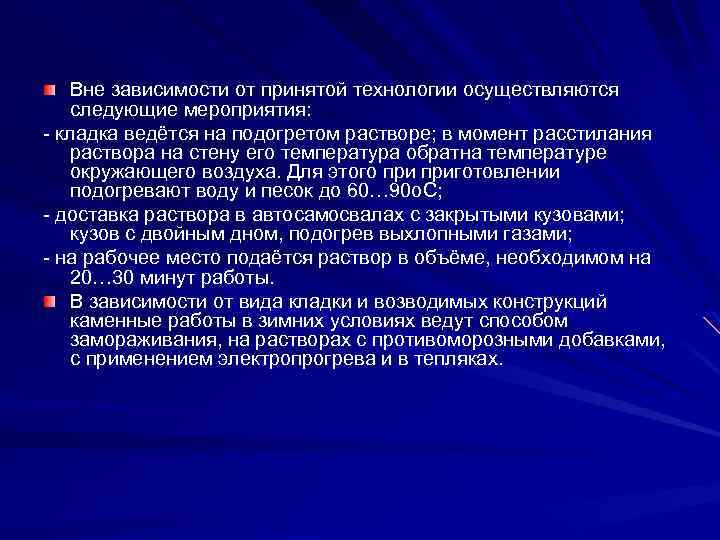 Вне зависимости от принятой технологии осуществляются следующие мероприятия:

- кладка ведётся на подогретом растворе; в момент расстилания раствора на стену его температура обратна температуре окружающего воздуха. Для этого при приготовлении подогревают воду и песок до 60…90оС;

- доставка раствора в автосамосвалах с закрытыми кузовами; кузов с двойным дном, подогрев выхлопными газами;

- на рабочее место подаётся раствор в объёме, необходимом на 20…30 минут работы.

В зависимости от вида кладки и возводимых конструкций каменные работы в зимних условиях ведут способом замораживания, на растворах с противоморозными добавками, с применением электропрогрева и в тепляках.